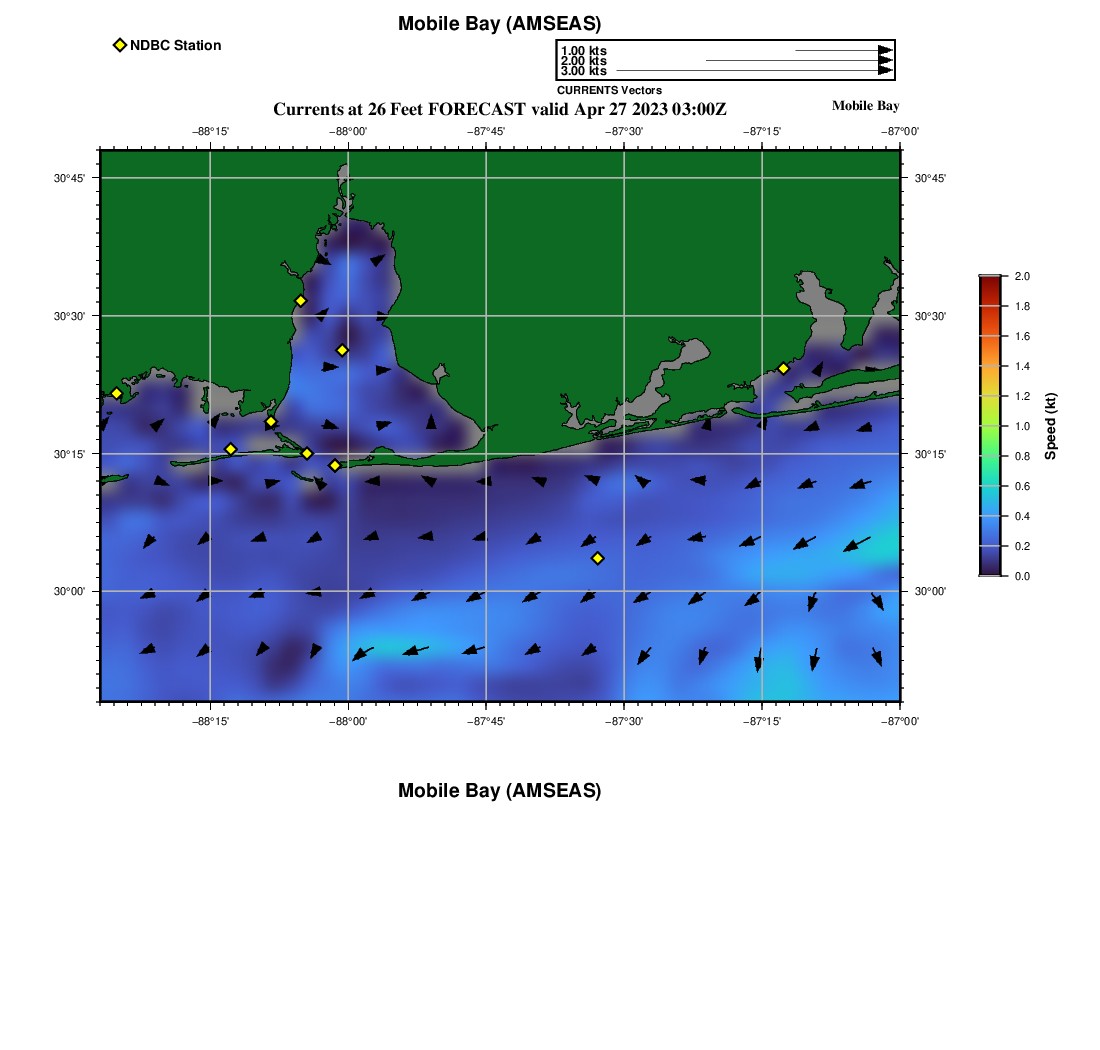 Mobile Bay (AMSEAS)

NDBC Station

1.00 kts
2.00 kts
3.00 kts
CURRENTS Vectors

Currents at 26 Feet FORECAST valid Apr 27 2023 03:00Z

Mobile Bay

−88°15' −88°00' −87°45' −87°30' −87°15' −87°00'

30°45'
30°30'
30°15'
30°00'

30°45'
30°30'
30°15'
30°00'

−88°15' −88°00' −87°45' −87°30' −87°15' −87°00'

2.0
1.8
1.6
1.4
1.2
1.0
0.8
0.6
0.4
0.2
0.0

Speed (kt)

Mobile Bay (AMSEAS)